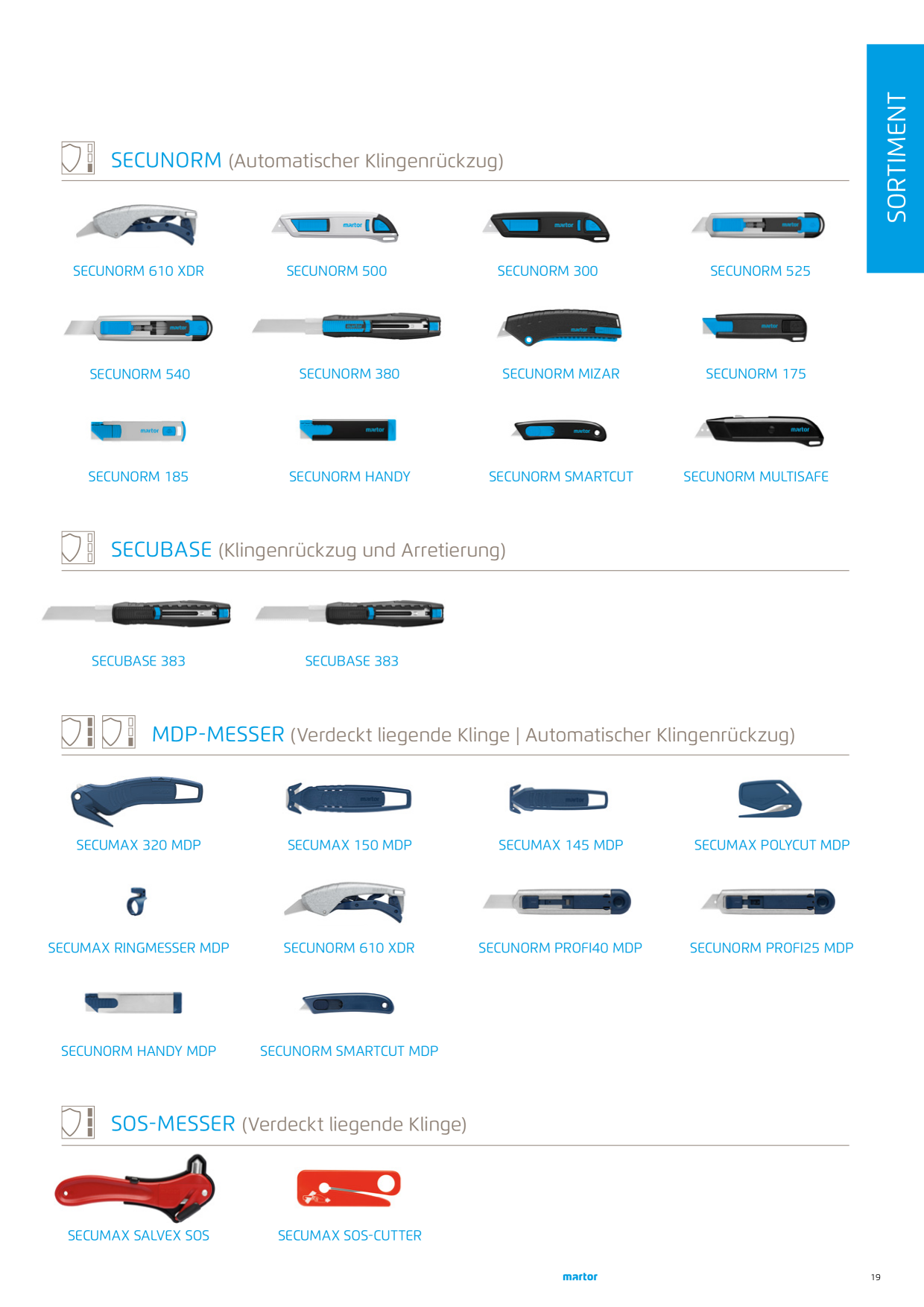 SORTIMENT

SECUNORM (Automatischer Klingenrückzug)

SECUNORM 610 XDR
SECUNORM 500
SECUNORM 300
SECUNORM 525

SECUNORM 540
SECUNORM 380
SECUNORM MIZAR
SECUNORM 175

SECUNORM 185
SECUNORM HANDY
SECUNORM SMARTCUT
SECUNORM MULTISAFE

SECUBASE (Klingenrückzug und Arretierung)

SECUBASE 383
SECUBASE 383

MDP-MESSER (Verdeckt liegende Klinge | Automatischer Klingenrückzug)

SECUMAX 320 MDP
SECUMAX 150 MDP
SECUMAX 145 MDP
SECUMAX POLYCUT MDP

SECUMAX RINGMESSER MDP
SECUNORM 610 XDR
SECUNORM PROFI40 MDP
SECUNORM PROFI25 MDP

SECUNORM HANDY MDP
SECUNORM SMARTCUT MDP

SOS-MESSER (Verdeckt liegende Klinge)

SECUMAX SALVEX SOS
SECUMAX SOS-CUTTER

martor

19